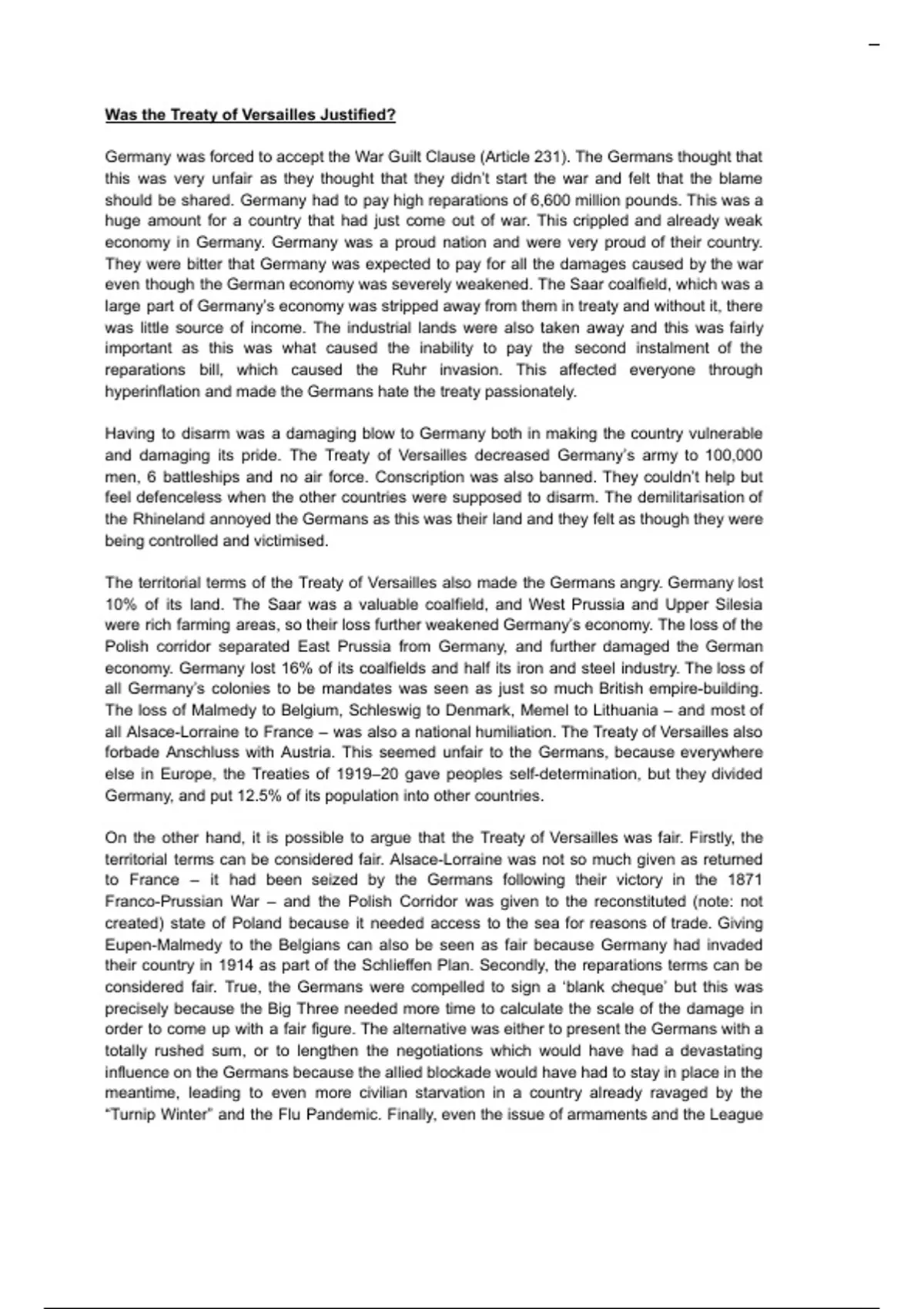 –

Was the Treaty of Versailles Justified?

Germany was forced to accept the War Guilt Clause (Article 231). The Germans thought that this was very unfair as they thought that they didn't start the war and felt that the blame should be shared. Germany had to pay high reparations of 6,600 million pounds. This was a huge amount for a country that had just come out of war. This crippled and already weak economy in Germany. Germany was a proud nation and were very proud of their country. They were bitter that Germany was expected to pay for all the damages caused by the war even though the German economy was severely weakened. The Saar coalfield, which was a large part of Germany's economy was stripped away from them in treaty and without it, there was little source of income. The industrial lands were also taken away and this was fairly important as this was what caused the inability to pay the second instalment of the reparations bill, which caused the Ruhr invasion. This affected everyone through hyperinflation and made the Germans hate the treaty passionately.

Having to disarm was a damaging blow to Germany both in making the country vulnerable and damaging its pride. The Treaty of Versailles decreased Germany's army to 100,000 men, 6 battleships and no air force. Conscription was also banned. They couldn't help but feel defenceless when the other countries were supposed to disarm. The demilitarisation of the Rhineland annoyed the Germans as this was their land and they felt as though they were being controlled and victimised.

The territorial terms of the Treaty of Versailles also made the Germans angry. Germany lost 10% of its land. The Saar was a valuable coalfield, and West Prussia and Upper Silesia were rich farming areas, so their loss further weakened Germany's economy. The loss of the Polish corridor separated East Prussia from Germany, and further damaged the German economy. Germany lost 16% of its coalfields and half its iron and steel industry. The loss of all Germany's colonies to be mandates was seen as just so much British empire-building. The loss of Malmedy to Belgium, Schleswig to Denmark, Memel to Lithuania – and most of all Alsace-Lorraine to France – was also a national humiliation. The Treaty of Versailles also forbade Anschluss with Austria. This seemed unfair to the Germans, because everywhere else in Europe, the Treaties of 1919–20 gave peoples self-determination, but they divided Germany, and put 12.5% of its population into other countries.

On the other hand, it is possible to argue that the Treaty of Versailles was fair. Firstly, the territorial terms can be considered fair. Alsace-Lorraine was not so much given as returned to France – it had been seized by the Germans following their victory in the 1871 Franco-Prussian War – and the Polish Corridor was given to the reconstituted (note: not created) state of Poland because it needed access to the sea for reasons of trade. Giving Eupen-Malmedy to the Belgians can also be seen as fair because Germany had invaded their country in 1914 as part of the Schlieffen Plan. Secondly, the reparations terms can be considered fair. True, the Germans were compelled to sign a 'blank cheque' but this was precisely because the Big Three needed more time to calculate the scale of the damage in order to come up with a fair figure. The alternative was either to present the Germans with a totally rushed sum, or to lengthen the negotiations which would have had a devastating influence on the Germans because the allied blockade would have had to stay in place in the meantime, leading to even more civilian starvation in a country already ravaged by the "Turnip Winter" and the Flu Pandemic. Finally, even the issue of armaments and the League